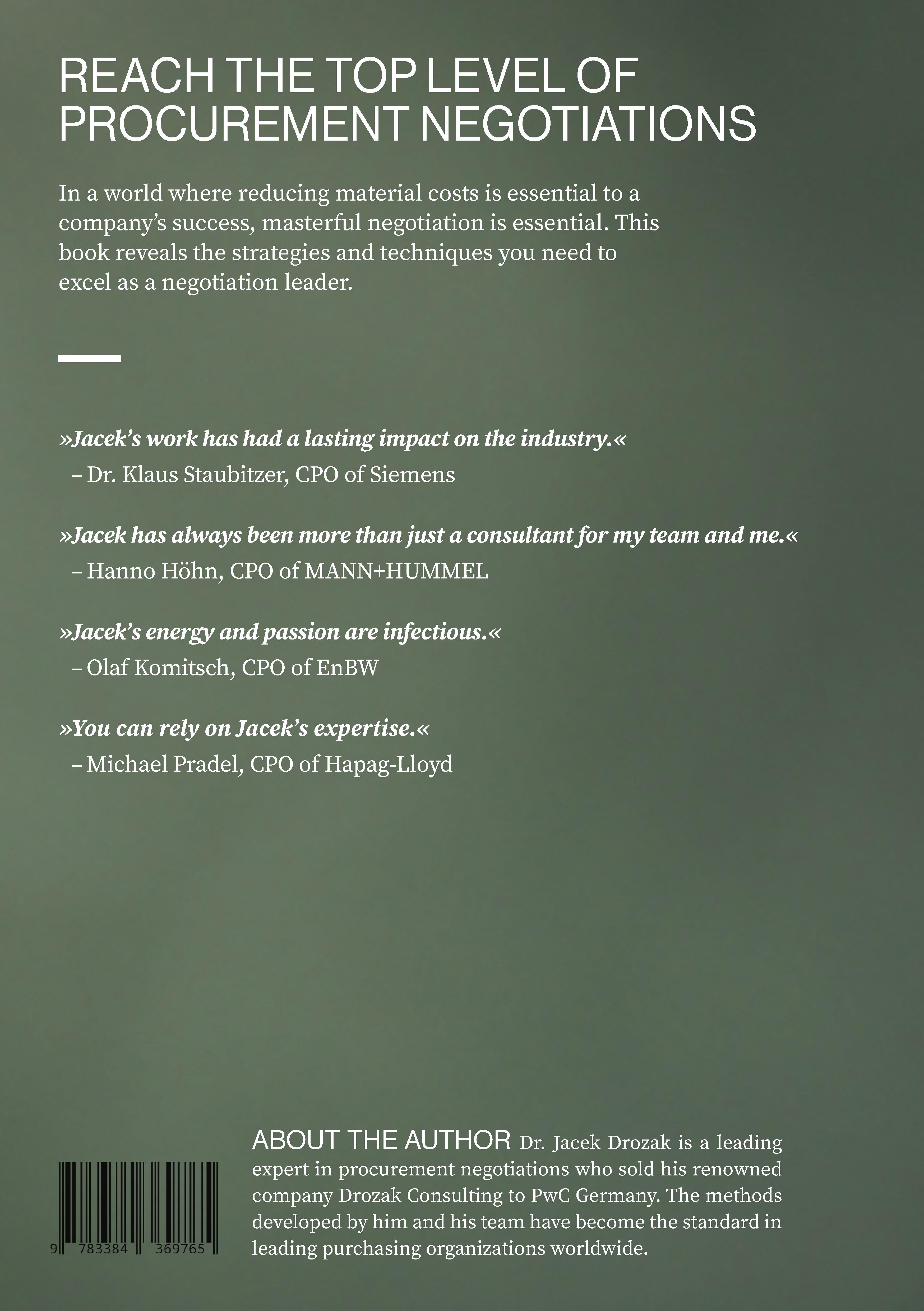 REACH THE TOP LEVEL OF PROCUREMENT NEGOTIATIONS

In a world where reducing material costs is essential to a company's success, masterful negotiation is essential. This book reveals the strategies and techniques you need to excel as a negotiation leader.

»Jacek's work has had a lasting impact on the industry.«
– Dr. Klaus Staubitzer, CPO of Siemens

»Jacek has always been more than just a consultant for my team and me.«
– Hanno Höhn, CPO of MANN+HUMMEL

»Jacek's energy and passion are infectious.«
– Olaf Komitsch, CPO of EnBW

»You can rely on Jacek's expertise.«
– Michael Pradel, CPO of Hapag-Lloyd

9 783384 369765

ABOUT THE AUTHOR Dr. Jacek Drozak is a leading expert in procurement negotiations who sold his renowned company Drozak Consulting to PwC Germany. The methods developed by him and his team have become the standard in leading purchasing organizations worldwide.